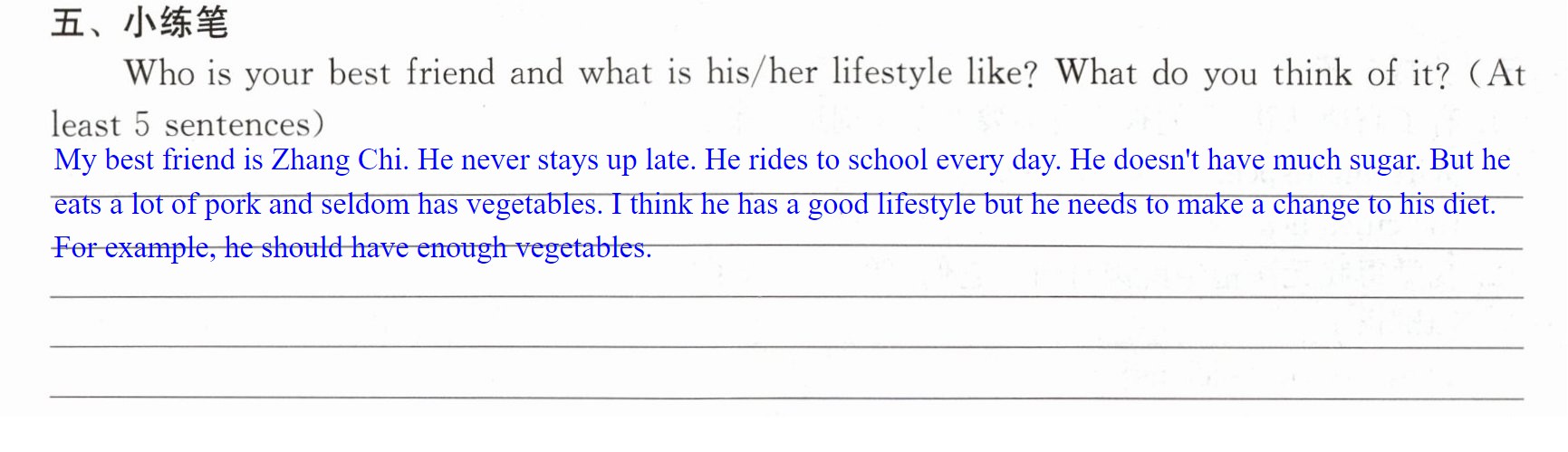 五、小练笔

Who is your best friend and what is his/her lifestyle like? What do you think of it? (At least 5 sentences)

My best friend is Zhang Chi. He never stays up late. He rides to school every day. He doesn't have much sugar. But he eats a lot of pork and seldom has vegetables. I think he has a good lifestyle but he needs to make a change to his diet. For example, he should have enough vegetables.

____
____
____